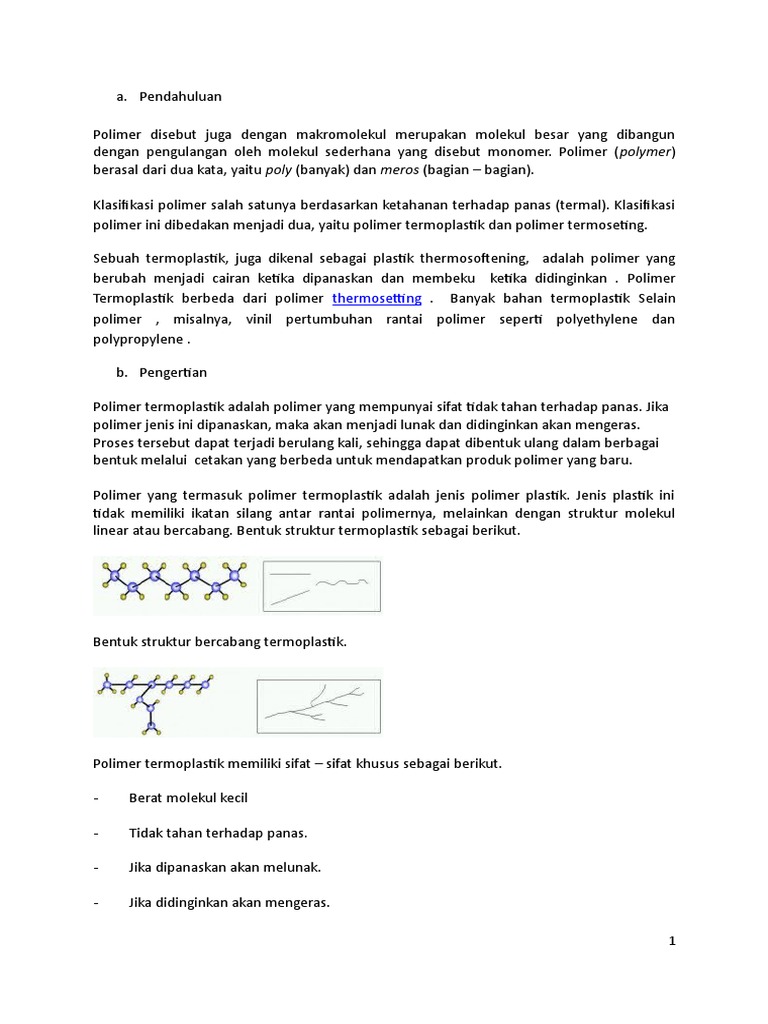 a. Pendahuluan

Polimer disebut juga dengan makromolekul merupakan molekul besar yang dibangun dengan pengulangan oleh molekul sederhana yang disebut monomer. Polimer (polymer) berasal dari dua kata, yaitu poly (banyak) dan meros (bagian – bagian).

Klasifikasi polimer salah satunya berdasarkan ketahanan terhadap panas (termal). Klasifikasi polimer ini dibedakan menjadi dua, yaitu polimer termoplastik dan polimer termoseting.

Sebuah termoplastik, juga dikenal sebagai plastik thermosoftening, adalah polimer yang berubah menjadi cairan ketika dipanaskan dan membeku ketika didinginkan . Polimer Termoplastik berbeda dari polimer thermosetting . Banyak bahan termoplastik Selain polimer , misalnya, vinil pertumbuhan rantai polimer seperti polyethylene dan polypropylene .

b. Pengertian

Polimer termoplastik adalah polimer yang mempunyai sifat tidak tahan terhadap panas. Jika polimer jenis ini dipanaskan, maka akan menjadi lunak dan didinginkan akan mengeras. Proses tersebut dapat terjadi berulang kali, sehingga dapat dibentuk ulang dalam berbagai bentuk melalui cetakan yang berbeda untuk mendapatkan produk polimer yang baru.

Polimer yang termasuk polimer termoplastik adalah jenis polimer plastik. Jenis plastik ini tidak memiliki ikatan silang antar rantai polimernya, melainkan dengan struktur molekul linear atau bercabang. Bentuk struktur termoplastik sebagai berikut.

Bentuk struktur bercabang termoplastik.

Polimer termoplastik memiliki sifat – sifat khusus sebagai berikut.

- Berat molekul kecil

- Tidak tahan terhadap panas.

- Jika dipanaskan akan melunak.

- Jika didinginkan akan mengeras.

1